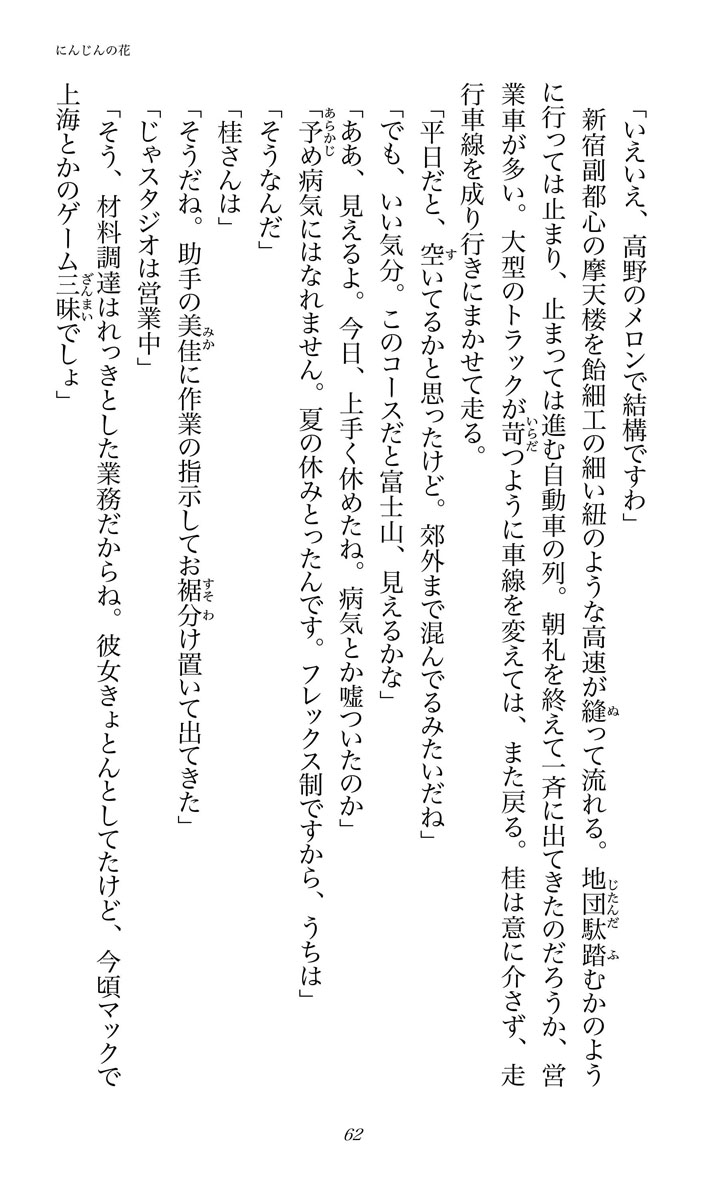 にんじんの花

「いえいえ、高野のメロンで結構ですわ」

新宿副都心の摩天楼を飴細工の細い紐のような高速が縫って流れる。地団駄踏むかのように行っては止まり、止まっては進む自動車の列。朝礼を終えて一斉に出てきたのだろうか、営業車が多い。大型のトラックが苛つように車線を変えては、また戻る。桂は意に介さず、走行車線を成り行きにまかせて走る。

「平日だと、空いてるかと思ったけど。郊外まで混んでるみたいだね」

「でも、いい気分。このコースだと富士山、見えるかな」

「ああ、見えるよ。今日、上手く休めたね。病気とか嘘ついたのか」

「予め病気にはなれません。夏の休みとったんです。フレックス制ですから、うちは」

「そうなんだ」

「桂さんは」

「そうだね。助手の美佳に作業の指示してお裾分け置いて出てきた」

「じゃスタジオは営業中」

「そう、材料調達はれっきとした業務だからね。彼女きょとんとしてたけど、今頃マックで上海とかのゲーム三昧でしょ」

62